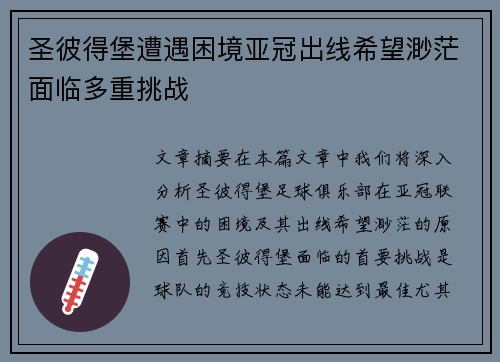 圣彼得堡遭遇困境亚冠出线希望渺茫面临多重挑战

文章摘要在本篇文章中我们将深入分析圣彼得堡足球俱乐部在亚冠联赛中的困境及其出线希望渺茫的原因首先圣彼得堡面临的首要挑战是球队的竞技状态未能达到最佳尤其